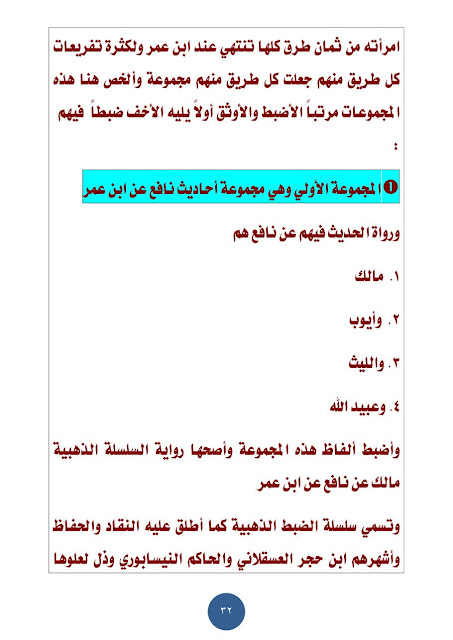 امرأته من ثمان طرق كلها تنتهي عند ابن عمر ولكثرة تفريعات كل طريق منهم جعلت كل طريق منهم مجموعة وألخص هنا هذه المجموعات مرتباً الأضبط والأوثق أولاً يليه الأخف ضبطاً فيهم :

❶ المجموعة الأولي وهي مجموعة أحاديث نافع عن ابن عمر

ورواة الحديث فيهم عن نافع هم

١. مالك

٢. وأيوب

٣. والليث

٤. وعبيد الله

وأضبط ألفاظ هذه المجموعة وأصحها رواية السلسلة الذهبية مالك عن نافع عن ابن عمر

وتسمي سلسلة الضبط الذهبية كما أطلق عليه النقاد والحفاظ وأشهرهم ابن حجر العسقلاني والحاكم النيسابوري وذل لعلوها

٣٢